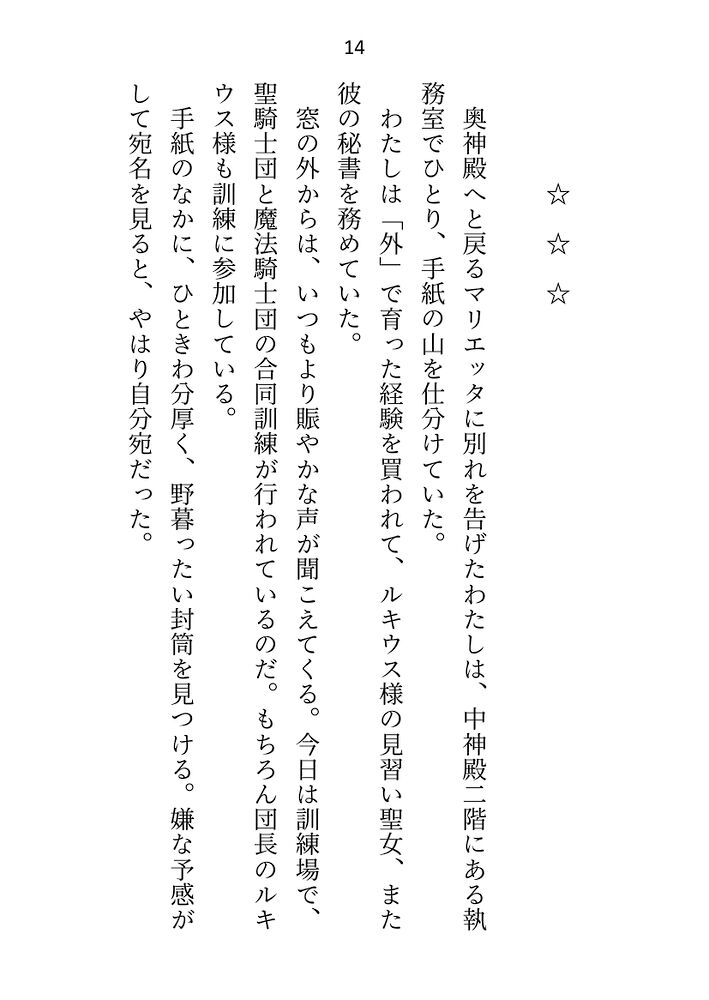 14

☆　☆　☆

奥神殿へと戻るマリエッタに別れを告げたわたしは、中神殿二階にある執務室でひとり、手紙の山を仕分けていた。

わたしは「外」で育った経験を買われて、ルキウス様の見習い聖女、また彼の秘書を務めていた。

窓の外からは、いつもより賑やかな声が聞こえてくる。今日は訓練場で、聖騎士団と魔法騎士団の合同訓練が行われているのだ。もちろん団長のルキウス様も訓練に参加している。

手紙のなかに、ひときわ分厚く、野暮ったい封筒を見つける。嫌な予感がして宛名を見ると、やはり自分宛だった。